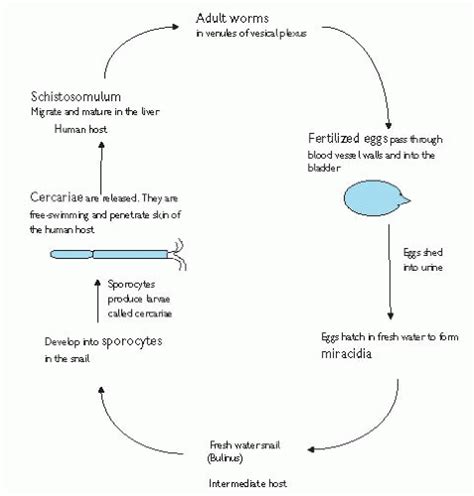 Adult worms
in venules of vesical plexus

Fertilized eggs pass through blood vessel walls and into the bladder

Eggs shed into urine

Eggs hatch in fresh water to form miracidia

Fresh water snail (Bulinus)

Intermediate host

Develop into sporocytes in the snail

Sporocytes produce larvae called cercariae

Cercariae are released. They are free-swimming and penetrate skin of the human host

Schistosomulum
Migrate and mature in the liver
Human host